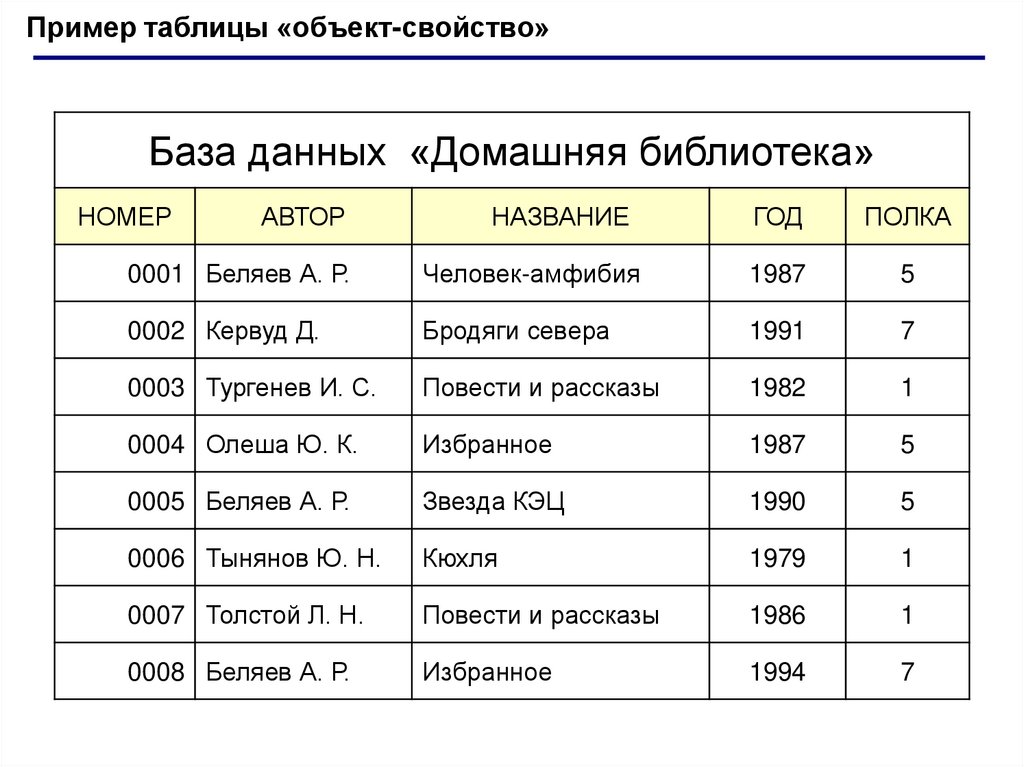 Пример таблицы «объект-свойство»

База данных «Домашняя библиотека»

| НОМЕР | АВТОР | НАЗВАНИЕ | ГОД | ПОЛКА |
|---|---|---|---|---|
| 0001 | Беляев А. Р. | Человек-амфибия | 1987 | 5 |
| 0002 | Кервуд Д. | Бродяги севера | 1991 | 7 |
| 0003 | Тургенев И. С. | Повести и рассказы | 1982 | 1 |
| 0004 | Олеша Ю. К. | Избранное | 1987 | 5 |
| 0005 | Беляев А. Р. | Звезда КЭЦ | 1990 | 5 |
| 0006 | Тынянов Ю. Н. | Кюхля | 1979 | 1 |
| 0007 | Толстой Л. Н. | Повести и рассказы | 1986 | 1 |
| 0008 | Беляев А. Р. | Избранное | 1994 | 7 |